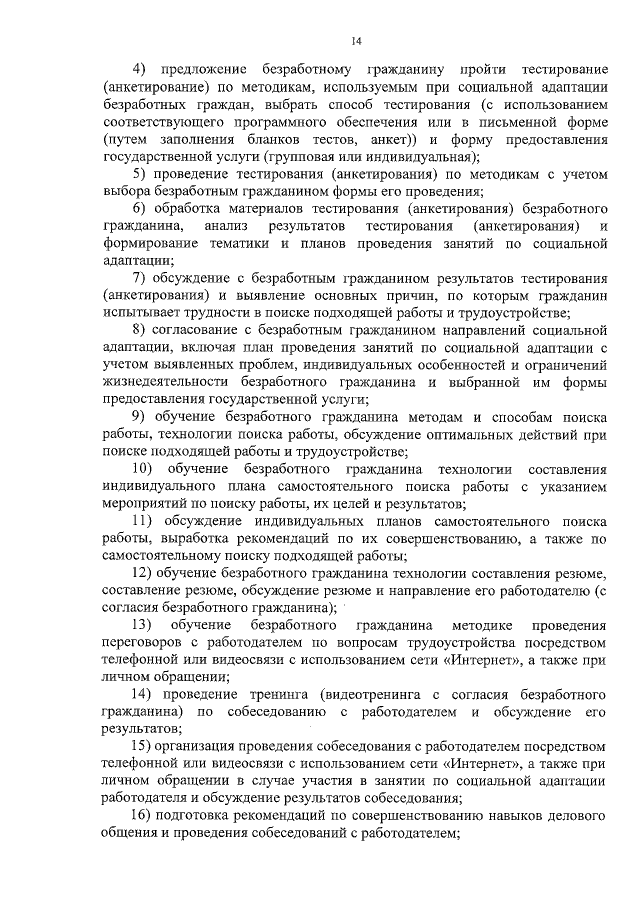 14

4) предложение безработному гражданину пройти тестирование (анкетирование) по методикам, используемым при социальной адаптации безработных граждан, выбрать способ тестирования (с использованием соответствующего программного обеспечения или в письменной форме (путем заполнения бланков тестов, анкет)) и форму предоставления государственной услуги (групповая или индивидуальная);

5) проведение тестирования (анкетирования) по методикам с учетом выбора безработным гражданином формы его проведения;

6) обработка материалов тестирования (анкетирования) безработного гражданина, анализ результатов тестирования (анкетирования) и формирование тематики и планов проведения занятий по социальной адаптации;

7) обсуждение с безработным гражданином результатов тестирования (анкетирования) и выявление основных причин, по которым гражданин испытывает трудности в поиске подходящей работы и трудоустройстве;

8) согласование с безработным гражданином направлений социальной адаптации, включая план проведения занятий по социальной адаптации с учетом выявленных проблем, индивидуальных особенностей и ограничений жизнедеятельности безработного гражданина и выбранной им формы предоставления государственной услуги;

9) обучение безработного гражданина методам и способам поиска работы, технологии поиска работы, обсуждение оптимальных действий при поиске подходящей работы и трудоустройстве;

10) обучение безработного гражданина технологии составления индивидуального плана самостоятельного поиска работы с указанием мероприятий по поиску работы, их целей и результатов;

11) обсуждение индивидуальных планов самостоятельного поиска работы, выработка рекомендаций по их совершенствованию, а также по самостоятельному поиску подходящей работы;

12) обучение безработного гражданина технологии составления резюме, составление резюме, обсуждение резюме и направление его работодателю (с согласия безработного гражданина);

13) обучение безработного гражданина методике проведения переговоров с работодателем по вопросам трудоустройства посредством телефонной или видеосвязи с использованием сети «Интернет», а также при личном обращении;

14) проведение тренинга (видеотренинга с согласия безработного гражданина) по собеседованию с работодателем и обсуждение его результатов;

15) организация проведения собеседования с работодателем посредством телефонной или видеосвязи с использованием сети «Интернет», а также при личном обращении в случае участия в занятии по социальной адаптации работодателя и обсуждение результатов собеседования;

16) подготовка рекомендаций по совершенствованию навыков делового общения и проведения собеседований с работодателем;